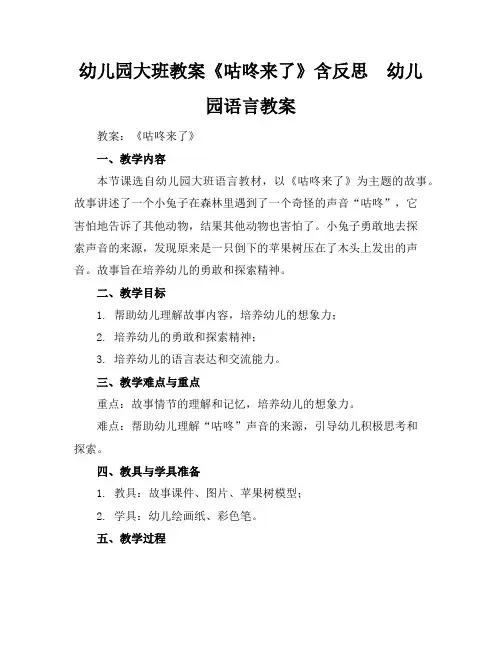 幼儿园大班教案《咕咚来了》含反思 幼儿园语言教案

教案：《咕咚来了》

一、教学内容

本节课选自幼儿园大班语言教材，以《咕咚来了》为主题的故事。故事讲述了一个小兔子在森林里遇到了一个奇怪的声音“咕咚”，它害怕地告诉了其他动物，结果其他动物也害怕了。小兔子勇敢地去探索声音的来源，发现原来是一只倒下的苹果树压在了木头上发出的声音。故事旨在培养幼儿的勇敢和探索精神。

二、教学目标

1. 帮助幼儿理解故事内容，培养幼儿的想象力；

2. 培养幼儿的勇敢和探索精神；

3. 培养幼儿的语言表达和交流能力。

三、教学难点与重点

重点：故事情节的理解和记忆，培养幼儿的想象力。

难点：帮助幼儿理解“咕咚”声音的来源，引导幼儿积极思考和探索。

四、教具与学具准备

1. 教具：故事课件、图片、苹果树模型；

2. 学具：幼儿绘画纸、彩色笔。

五、教学过程